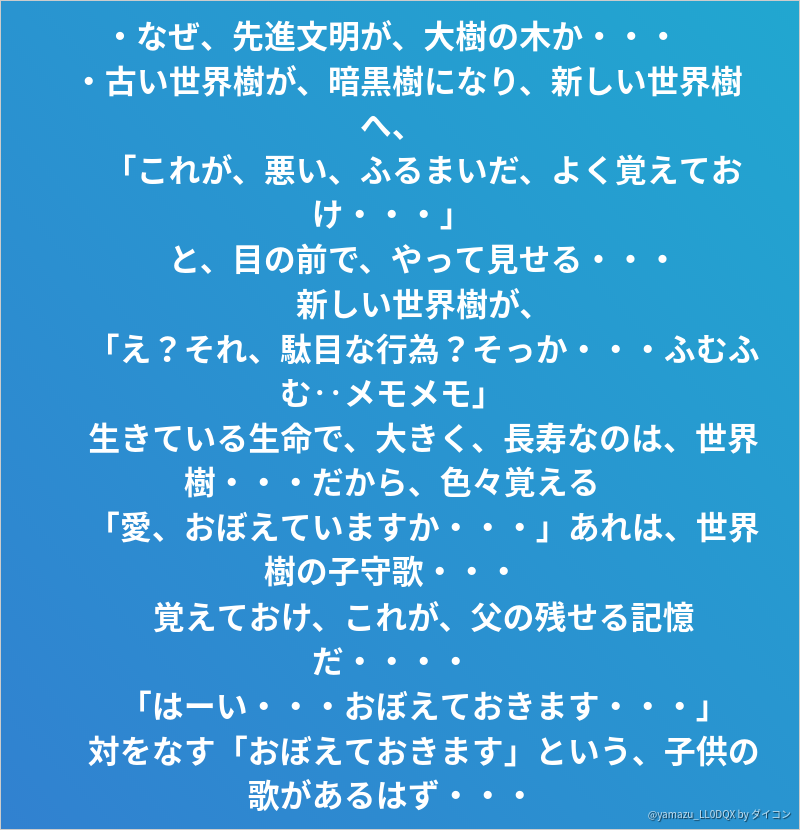 ・なぜ、先進文明が、大樹の木か・・・

・古い世界樹が、暗黒樹になり、新しい世界樹へ、

「これが、悪い、ふるまいだ、よく覚えておけ・・・」

と、目の前で、やって見せる・・・

新しい世界樹が、

「え？それ、駄目な行為？そっか・・・ふむふむ‥メモメモ」

生きている生命で、大きく、長寿なのは、世界樹・・・だから、色々覚える

「愛、おぼえていますか・・・」あれは、世界樹の子守歌・・・

覚えておけ、これが、父の残せる記憶だ・・・・

「はーい・・・おぼえておきます・・・」

対をなす「おぼえておきます」という、子供の歌があるはず・・・

@yamazu_LL0DQX by ダイコン